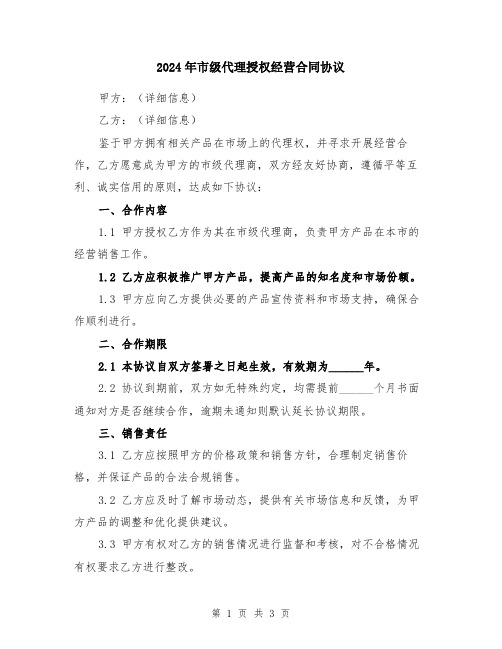 2024年市级代理授权经营合同协议

甲方：（详细信息）

乙方：（详细信息）

鉴于甲方拥有相关产品在市场上的代理权，并寻求开展经营合作，乙方愿意成为甲方的市级代理商，双方经友好协商，遵循平等互利、诚实信用的原则，达成如下协议：

一、合作内容

1.1 甲方授权乙方作为其在市级代理商，负责甲方产品在本市的经营销售工作。

1.2 乙方应积极推广甲方产品，提高产品的知名度和市场份额。

1.3 甲方应向乙方提供必要的产品宣传资料和市场支持，确保合作顺利进行。

二、合作期限

2.1 本协议自双方签署之日起生效，有效期为______年。

2.2 协议到期前，双方如无特殊约定，均需提前______个月书面通知对方是否继续合作，逾期未通知则默认延长协议期限。

三、销售责任

3.1 乙方应按照甲方的价格政策和销售方针，合理制定销售价格，并保证产品的合法合规销售。

3.2 乙方应及时了解市场动态，提供有关市场信息和反馈，为甲方产品的调整和优化提供建议。

3.3 甲方有权对乙方的销售情况进行监督和考核，对不合格情况有权要求乙方进行整改。

第 1 页 共 3 页